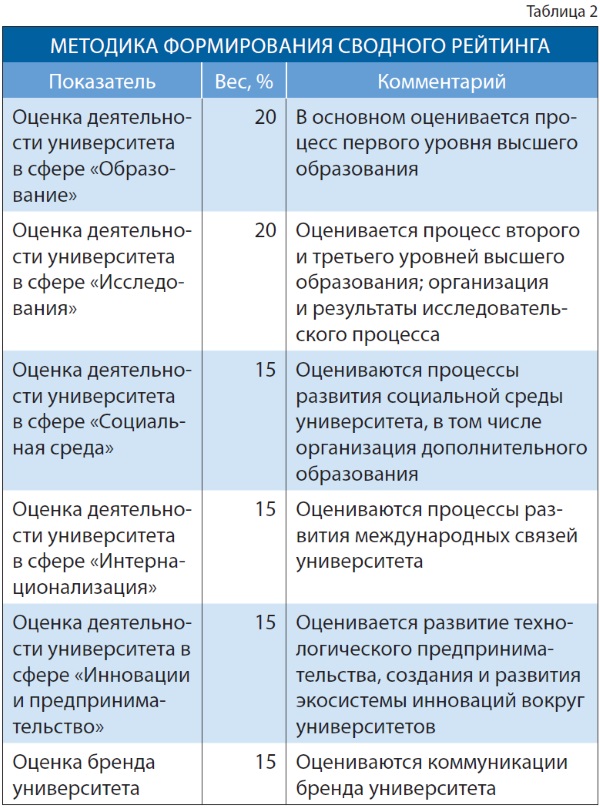 Таблица 2

МЕТОДИКА ФОРМИРОВАНИЯ СВОДНОГО РЕЙТИНГА

| Показатель | Вес, % | Комментарий |
|---|---|---|
| Оценка деятельности университета в сфере «Образование» | 20 | В основном оценивается процесс первого уровня высшего образования |
| Оценка деятельности университета в сфере «Исследования» | 20 | Оценивается процесс второго и третьего уровней высшего образования; организация и результаты исследовательского процесса |
| Оценка деятельности университета в сфере «Социальная среда» | 15 | Оцениваются процессы развития социальной среды университета, в том числе организация дополнительного образования |
| Оценка деятельности университета в сфере «Интернационализация» | 15 | Оцениваются процессы развития международных связей университета |
| Оценка деятельности университета в сфере «Инновации и предпринимательство» | 15 | Оценивается развитие технологического предпринимательства, создания и развития экосистемы инноваций вокруг университетов |
| Оценка бренда университета | 15 | Оцениваются коммуникации бренда университета |